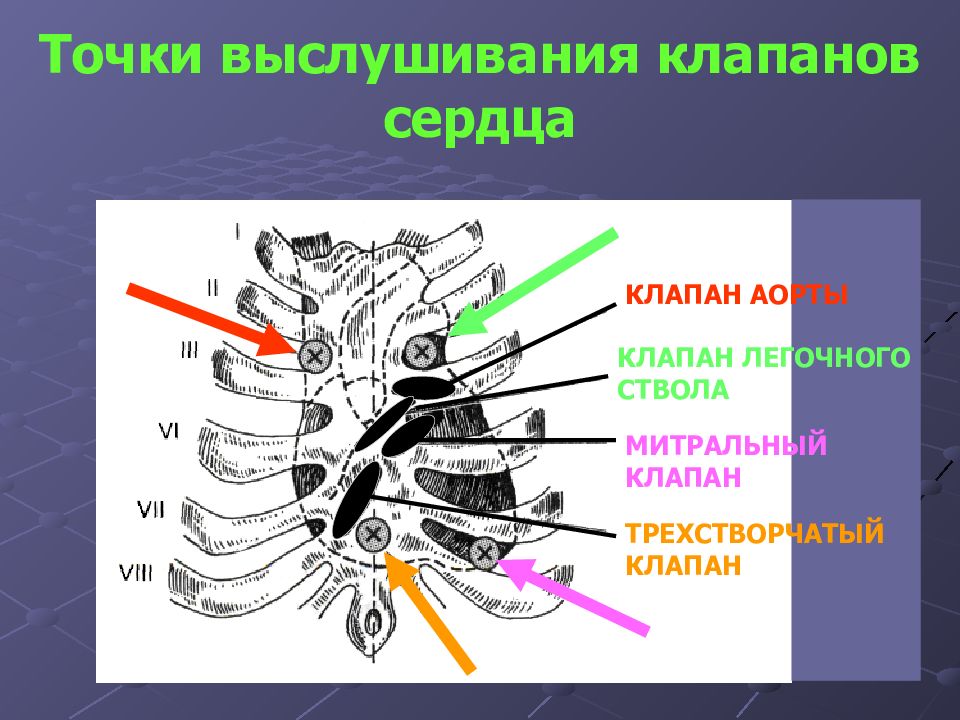 Точки выслушивания клапанов сердца

I
II
III
VI
VII
VIII

КЛАПАН АОРТЫ

КЛАПАН ЛЕГОЧНОГО СТВОЛА

МИТРАЛЬНЫЙ КЛАПАН

ТРЕХСТВОРЧАТЫЙ КЛАПАН